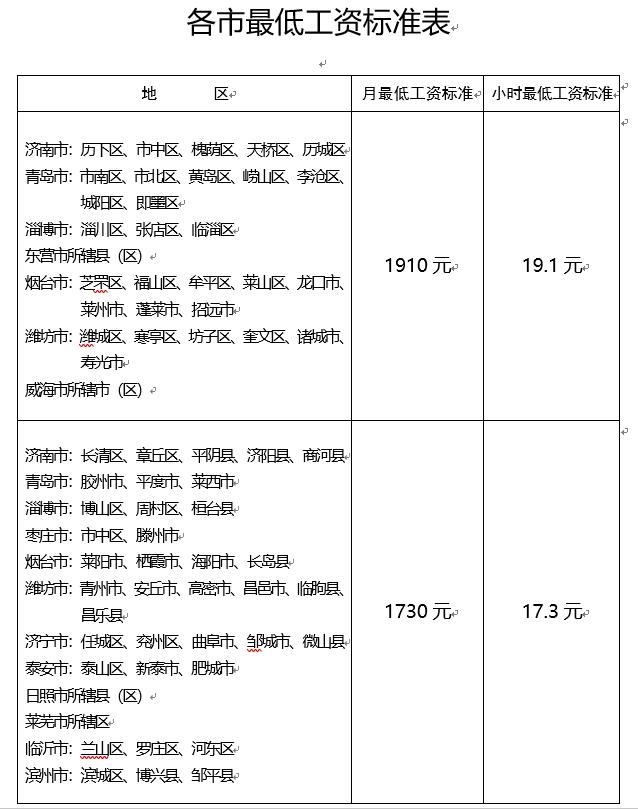 各市最低工资标准表

| 地　　区 | 月最低工资标准 | 小时最低工资标准 |
|---|---|---|
| 济南市：历下区、市中区、槐荫区、天桥区、历城区<br>青岛市：市南区、市北区、黄岛区、崂山区、李沧区、城阳区、即墨区<br>淄博市：淄川区、张店区、临淄区<br>东营市所辖县（区）<br>烟台市：芝罘区、福山区、牟平区、莱山区、龙口市、莱州市、蓬莱市、招远市<br>潍坊市：潍城区、寒亭区、坊子区、奎文区、诸城市、寿光市<br>威海市所辖市（区） | 1910 元 | 19.1 元 |
| 济南市：长清区、章丘区、平阴县、济阳县、商河县<br>青岛市：胶州市、平度市、莱西市<br>淄博市：博山区、周村区、桓台县<br>枣庄市：市中区、滕州市<br>烟台市：莱阳市、栖霞市、海阳市、长岛县<br>潍坊市：青州市、安丘市、高密市、昌邑市、临朐县、昌乐县<br>济宁市：任城区、兖州区、曲阜市、邹城市、微山县<br>泰安市：泰山区、新泰市、肥城市<br>日照市所辖县（区）<br>莱芜市所辖区<br>临沂市：兰山区、罗庄区、河东区<br>滨州市：滨城区、博兴县、邹平县 | 1730 元 | 17.3 元 |